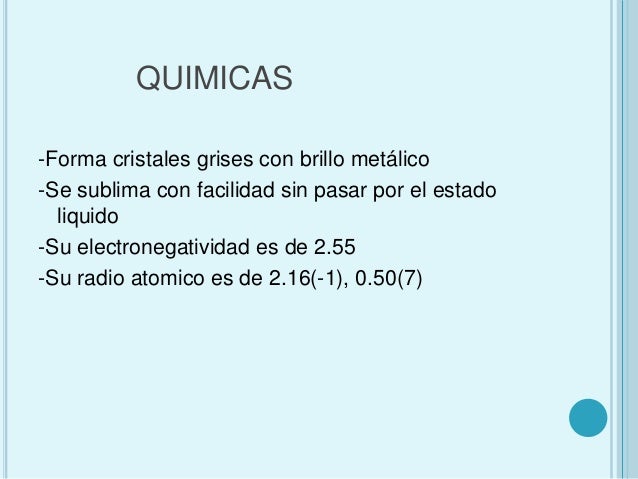 QUIMICAS

-Forma cristales grises con brillo metálico

-Se sublima con facilidad sin pasar por el estado liquido

-Su electronegatividad es de 2.55

-Su radio atomico es de 2.16(-1), 0.50(7)